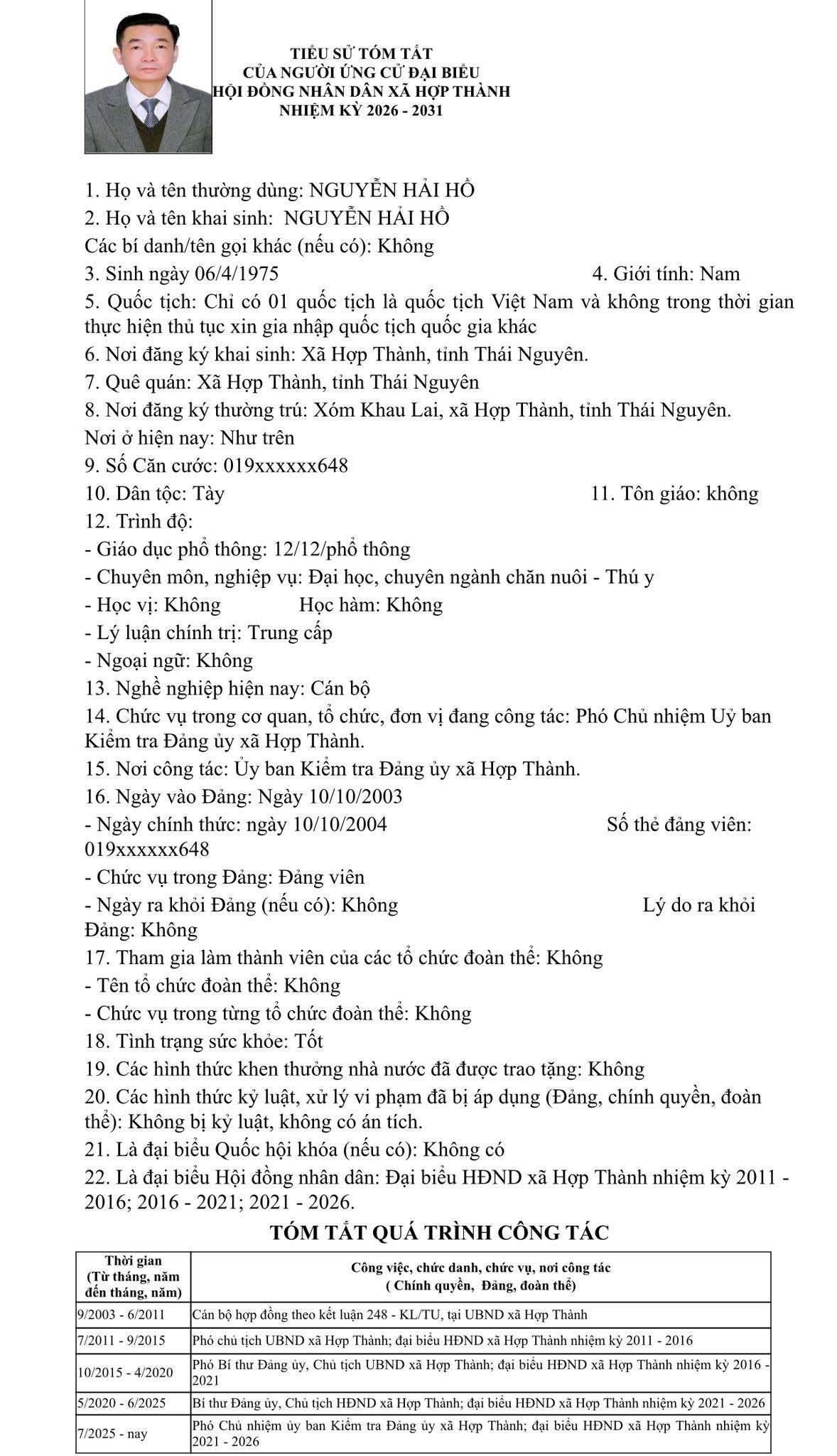 TIỂU SỬ TÓM TẮT
CỦA NGƯỜI ỨNG CỬ ĐẠI BIỂU
HỘI ĐỒNG NHÂN DÂN XÃ HỢP THÀNH
NHIỆM KỲ 2026 - 2031

1. Họ và tên thường dùng: NGUYỄN HẢI HỒ
2. Họ và tên khai sinh: NGUYỄN HẢI HỒ
Các bí danh/tên gọi khác (nếu có): Không
3. Sinh ngày 06/4/1975 4. Giới tính: Nam
5. Quốc tịch: Chỉ có 01 quốc tịch là quốc tịch Việt Nam và không trong thời gian thực hiện thủ tục xin gia nhập quốc tịch quốc gia khác
6. Nơi đăng ký khai sinh: Xã Hợp Thành, tỉnh Thái Nguyên.
7. Quê quán: Xã Hợp Thành, tỉnh Thái Nguyên
8. Nơi đăng ký thường trú: Xóm Khau Lai, xã Hợp Thành, tỉnh Thái Nguyên.
Nơi ở hiện nay: Như trên
9. Số Căn cước: 019xxxxxx648
10. Dân tộc: Tày 11. Tôn giáo: không
12. Trình độ:
- Giáo dục phổ thông: 12/12/phổ thông
- Chuyên môn, nghiệp vụ: Đại học, chuyên ngành chăn nuôi - Thú y
- Học vị: Không Học hàm: Không
- Lý luận chính trị: Trung cấp
- Ngoại ngữ: Không
13. Nghề nghiệp hiện nay: Cán bộ
14. Chức vụ trong cơ quan, tổ chức, đơn vị đang công tác: Phó Chủ nhiệm Uỷ ban Kiểm tra Đảng ủy xã Hợp Thành.
15. Nơi công tác: Ủy ban Kiểm tra Đảng ủy xã Hợp Thành.
16. Ngày vào Đảng: Ngày 10/10/2003
- Ngày chính thức: ngày 10/10/2004 Số thẻ đảng viên: 019xxxxxx648
- Chức vụ trong Đảng: Đảng viên
- Ngày ra khỏi Đảng (nếu có): Không Lý do ra khỏi Đảng: Không
17. Tham gia làm thành viên của các tổ chức đoàn thể: Không
- Tên tổ chức đoàn thể: Không
- Chức vụ trong từng tổ chức đoàn thể: Không
18. Tình trạng sức khỏe: Tốt
19. Các hình thức khen thưởng nhà nước đã được trao tặng: Không
20. Các hình thức kỷ luật, xử lý vi phạm đã bị áp dụng (Đảng, chính quyền, đoàn thể): Không bị kỷ luật, không có án tích.
21. Là đại biểu Quốc hội khóa (nếu có): Không có
22. Là đại biểu Hội đồng nhân dân: Đại biểu HĐND xã Hợp Thành nhiệm kỳ 2011 - 2016; 2016 - 2021; 2021 - 2026.

TÓM TẮT QUÁ TRÌNH CÔNG TÁC

| Thời gian (Từ tháng, năm đến tháng, năm) | Công việc, chức danh, chức vụ, nơi công tác ( Chính quyền, Đảng, đoàn thể) |
|---|---|
| 9/2003 - 6/2011 | Cán bộ hợp đồng theo kết luận 248 - KL/TU, tại UBND xã Hợp Thành |
| 7/2011 - 9/2015 | Phó chủ tịch UBND xã Hợp Thành; đại biểu HĐND xã Hợp Thành nhiệm kỳ 2011 - 2016 |
| 10/2015 - 4/2020 | Phó Bí thư Đảng ủy, Chủ tịch UBND xã Hợp Thành; đại biểu HĐND xã Hợp Thành nhiệm kỳ 2016 - 2021 |
| 5/2020 - 6/2025 | Bí thư Đảng ủy, Chủ tịch HĐND xã Hợp Thành; đại biểu HĐND xã Hợp Thành nhiệm kỳ 2021 - 2026 |
| 7/2025 - nay | Phó Chủ nhiệm ủy ban Kiểm tra Đảng ủy xã Hợp Thành; đại biểu HĐND xã Hợp Thành nhiệm kỳ 2021 - 2026 |